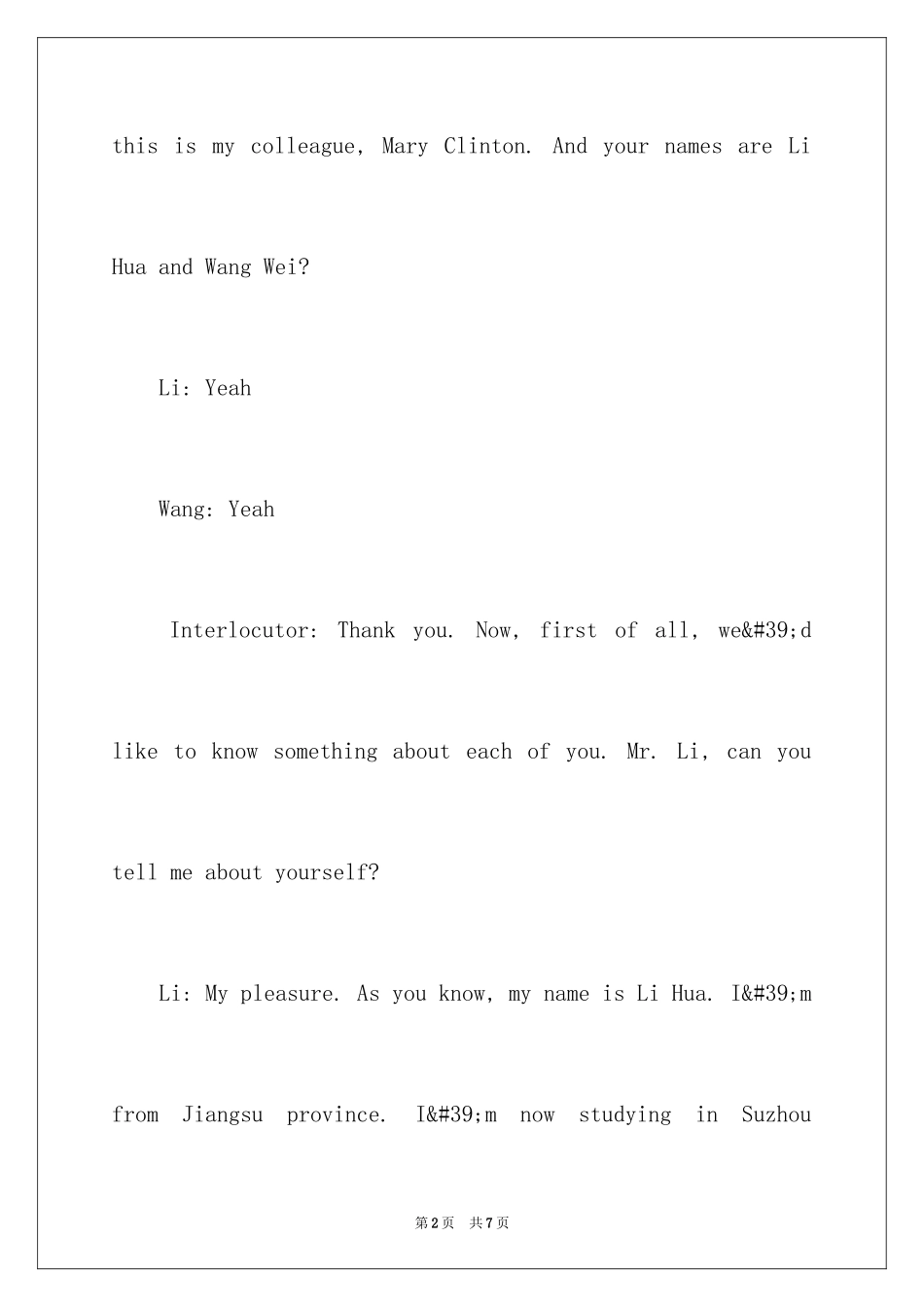 this is my colleague, Mary Clinton. And your names are Li Hua and Wang Wei?

Li: Yeah

Wang: Yeah

Interlocutor: Thank you. Now, first of all, we&#39;d like to know something about each of you. Mr. Li, can you tell me about yourself?

Li: My pleasure. As you know, my name is Li Hua. I&#39;m from Jiangsu province. I&#39;m now studying in Suzhou

第2页 共7页